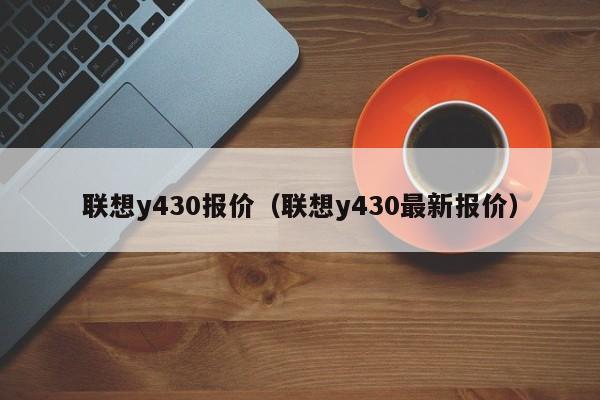 联想y430报价（联想y430最新报价）